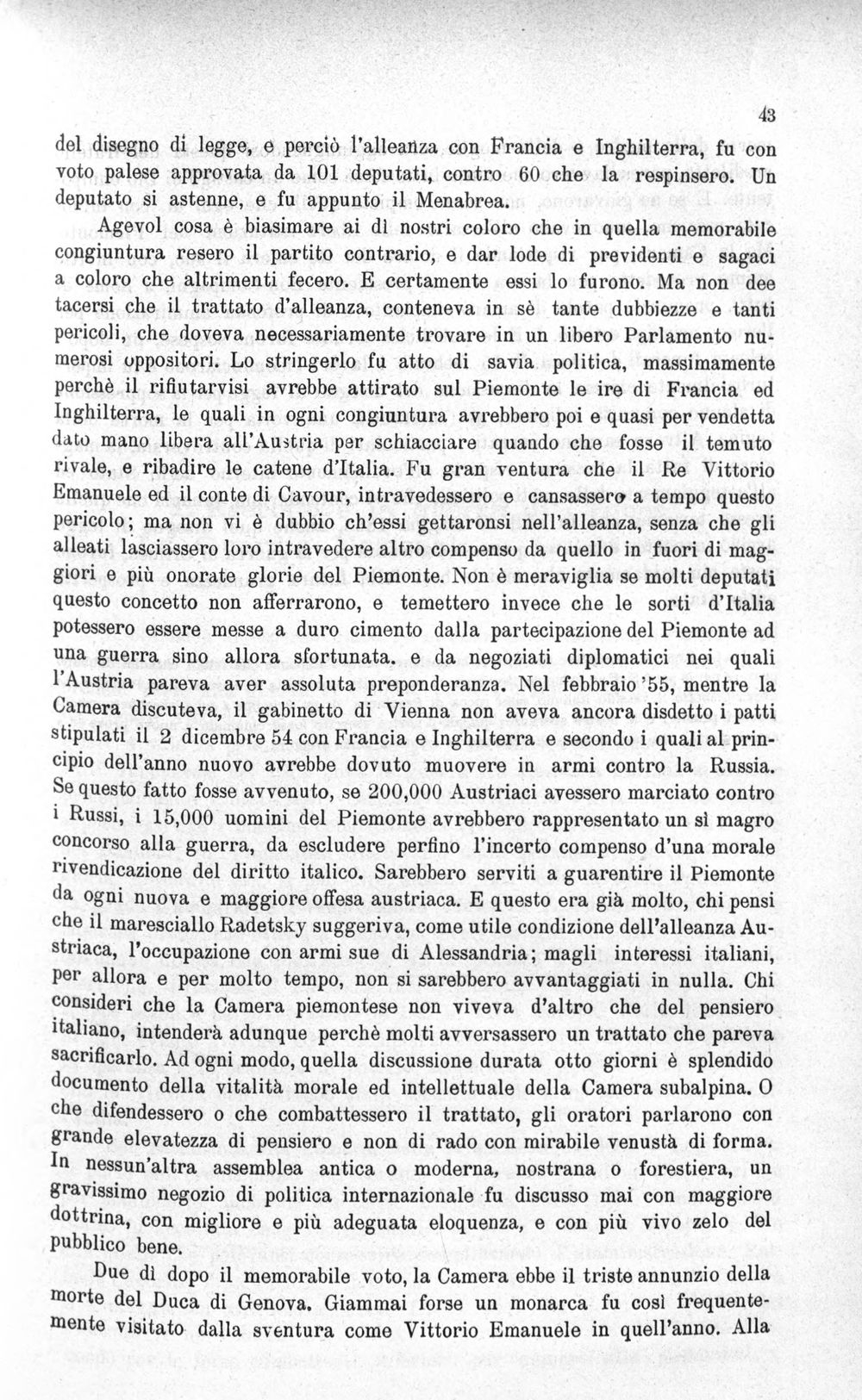 43

del disegno di legge, e perciò l'alleanza con Francia e Inghilterra, fu con voto palese approvata da 101 deputati, contro 60 che la respinsero. Un deputato si astenne, e fu appunto il Menabrea.

Agevol cosa è biasimare ai dì nostri coloro che in quella memorabile congiuntura resero il partito contrario, e dar lode di previdenti e sagaci a coloro che altrimenti fecero. E certamente essi lo furono. Ma non dee tacersi che il trattato d'alleanza, conteneva in sè tante dubbiezze e tanti pericoli, che doveva necessariamente trovare in un libero Parlamento numerosi oppositori. Lo stringerlo fu atto di savia politica, massimamente perchè il rifiutarvisi avrebbe attirato sul Piemonte le ire di Francia ed Inghilterra, le quali in ogni congiuntura avrebbero poi e quasi per vendetta dato mano libera all'Austria per schiacciare quando che fosse il temuto rivale, e ribadire le catene d'Italia. Fu gran ventura che il Re Vittorio Emanuele ed il conte di Cavour, intravedessero e cansassero a tempo questo pericolo; ma non vi è dubbio ch'essi gettaronsi nell'alleanza, senza che gli alleati lasciassero loro intravedere altro compenso da quello in fuori di maggiori e più onorate glorie del Piemonte. Non è meraviglia se molti deputati questo concetto non afferrarono, e temettero invece che le sorti d'Italia potessero essere messe a duro cimento dalla partecipazione del Piemonte ad una guerra sino allora sfortunata. e da negoziati diplomatici nei quali l'Austria pareva aver assoluta preponderanza. Nel febbraio '55, mentre la Camera discuteva, il gabinetto di Vienna non aveva ancora disdetto i patti stipulati il 2 dicembre 54 con Francia e Inghilterra e secondo i quali al principio dell'anno nuovo avrebbe dovuto muovere in armi contro la Russia. Se questo fatto fosse avvenuto, se 200,000 Austriaci avessero marciato contro i Russi, i 15,000 uomini del Piemonte avrebbero rappresentato un sì magro concorso alla guerra, da escludere perfino l'incerto compenso d'una morale rivendicazione del diritto italico. Sarebbero serviti a guarentire il Piemonte da ogni nuova e maggiore offesa austriaca. E questo era già molto, chi pensi che il maresciallo Radetsky suggeriva, come utile condizione dell'alleanza Austriaca, l'occupazione con armi sue di Alessandria; magli interessi italiani, per allora e per molto tempo, non si sarebbero avvantaggiati in nulla. Chi consideri che la Camera piemontese non viveva d'altro che del pensiero italiano, intenderà adunque perchè molti avversassero un trattato che pareva sacrificarlo. Ad ogni modo, quella discussione durata otto giorni è splendido documento della vitalità morale ed intellettuale della Camera subalpina. O che difendessero o che combattessero il trattato, gli oratori parlarono con grande elevatezza di pensiero e non di rado con mirabile venustà di forma. In nessun'altra assemblea antica o moderna, nostrana o forestiera, un gravissimo negozio di politica internazionale fu discusso mai con maggiore dottrina, con migliore e più adeguata eloquenza, e con più vivo zelo del pubblico bene.

Due dì dopo il memorabile voto, la Camera ebbe il triste annunzio della morte del Duca di Genova. Giammai forse un monarca fu così frequentemente visitato dalla sventura come Vittorio Emanuele in quell'anno. Alla